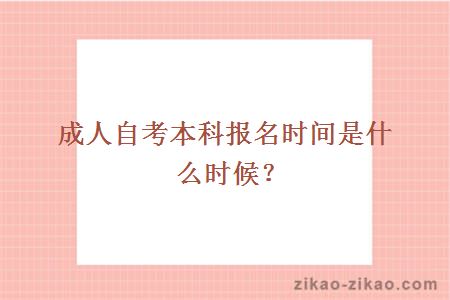 成人自考本科报名时间是什么时候？

zikao-zikao.com